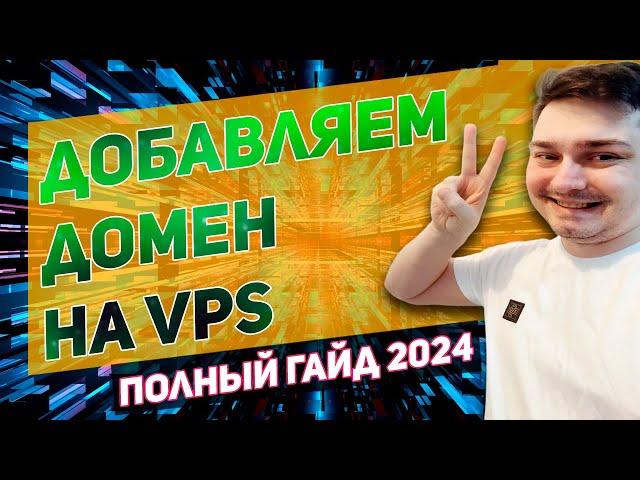 ДОБАВЛЯЕМ ДОМЕН НА VPS
ПОЛНЫЙ ГАЙД 2024